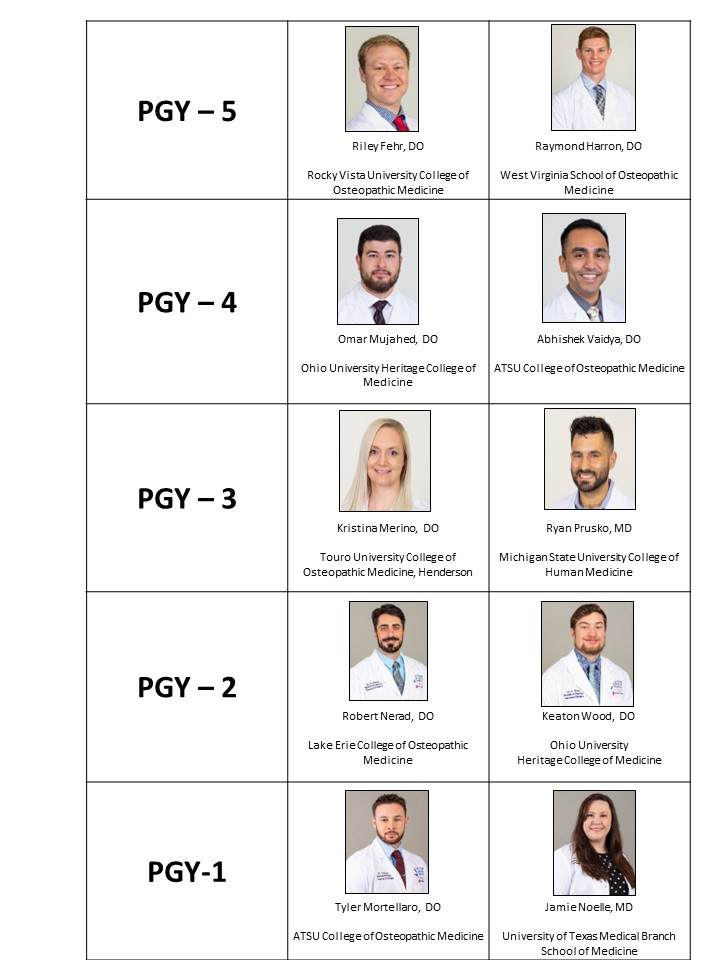 | | | |
|---|---|---|
| PGY – 5 | Riley Fehr, DO<br><br>Rocky Vista University College of Osteopathic Medicine | Raymond Harron, DO<br><br>West Virginia School of Osteopathic Medicine |
| PGY – 4 | Omar Mujahed, DO<br><br>Ohio University Heritage College of Medicine | Abhishek Vaidya, DO<br><br>ATSU College of Osteopathic Medicine |
| PGY – 3 | Kristina Merino, DO<br><br>Touro University College of Osteopathic Medicine, Henderson | Ryan Prusko, MD<br><br>Michigan State University College of Human Medicine |
| PGY – 2 | Robert Nerad, DO<br><br>Lake Erie College of Osteopathic Medicine | Keaton Wood, DO<br><br>Ohio University Heritage College of Medicine |
| PGY-1 | Tyler Mortellaro, DO<br><br>ATSU College of Osteopathic Medicine | Jamie Noelle, MD<br><br>University of Texas Medical Branch School of Medicine |